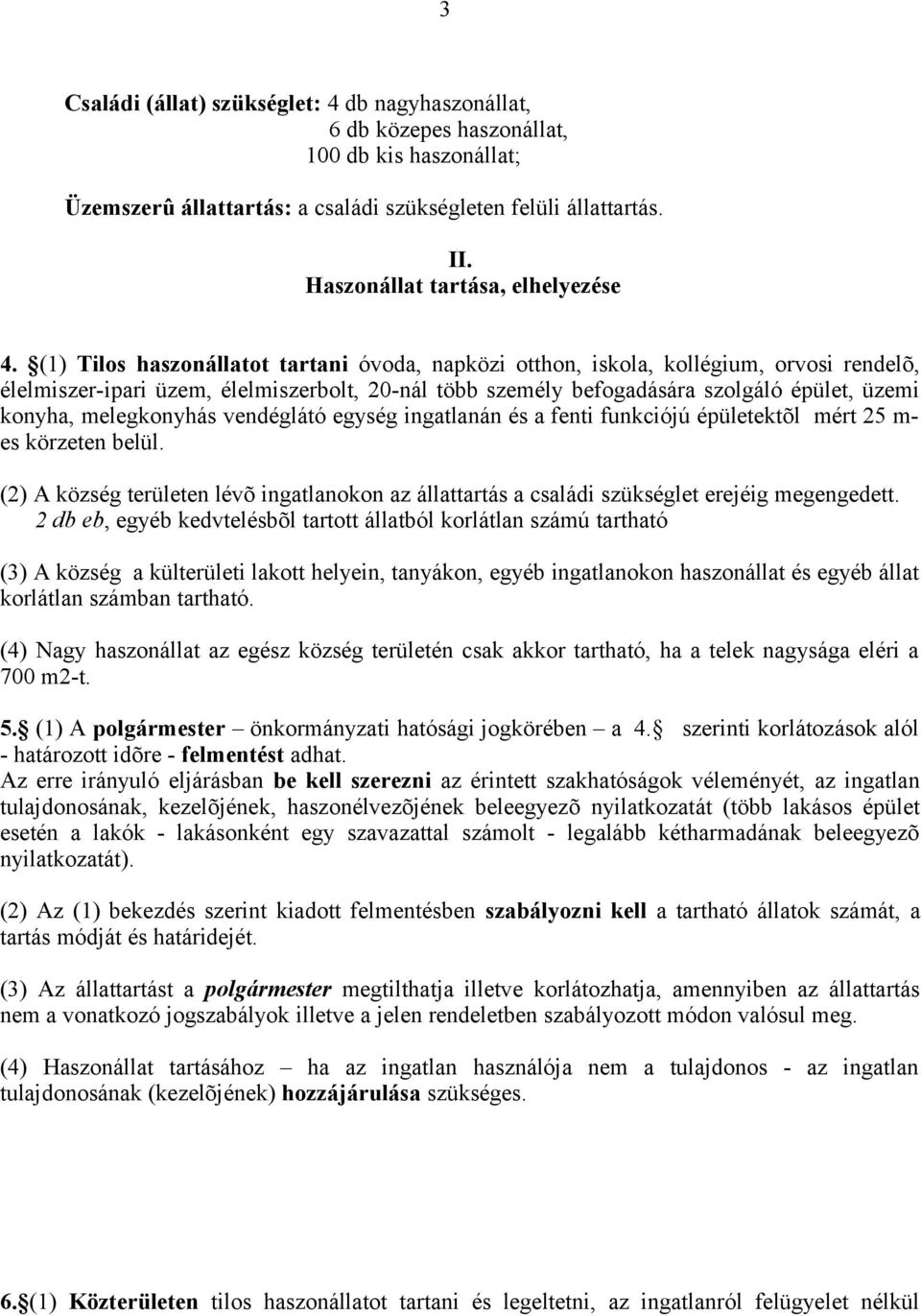 3

Családi (állat) szükséglet: 4 db nagyhaszonállat,
6 db közepes haszonállat,
100 db kis haszonállat;

Üzemszerû állattartás: a családi szükségleten felüli állattartás.

II.
Haszonállat tartása, elhelyezése

4. §(1) Tilos haszonállatot tartani óvoda, napközi otthon, iskola, kollégium, orvosi rendelõ, élelmiszer-ipari üzem, élelmiszerbolt, 20-nál több személy befogadására szolgáló épület, üzemi konyha, melegkonyhás vendéglátó egység ingatlanán és a fenti funkciójú épületektõl mért 25 m-es körzeten belül.

(2) A község területen lévõ ingatlanokon az állattartás a családi szükséglet erejéig megengedett. 2 db eb, egyéb kedvtelésbõl tartott állatból korlátlan számú tartható

(3) A község a külterületi lakott helyein, tanyákon, egyéb ingatlanokon haszonállat és egyéb állat korlátlan számban tartható.

(4) Nagy haszonállat az egész község területén csak akkor tartható, ha a telek nagysága eléri a 700 m2-t.

5.§ (1) A polgármester – önkormányzati hatósági jogkörében – a 4.§ szerinti korlátozások alól - határozott idõre - felmentést adhat.
Az erre irányuló eljárásban be kell szerezni az érintett szakhatóságok véleményét, az ingatlan tulajdonosának, kezelõjének, haszonélvezõjének beleegyezõ nyilatkozatát (több lakásos épület esetén a lakók - lakásonként egy szavazattal számolt - legalább kétharmadának beleegyezõ nyilatkozatát).

(2) Az (1) bekezdés szerint kiadott felmentésben szabályozni kell a tartható állatok számát, a tartás módját és határidejét.

(3) Az állattartást a polgármester megtilthatja illetve korlátozhatja, amennyiben az állattartás nem a vonatkozó jogszabályok illetve a jelen rendeletben szabályozott módon valósul meg.

(4) Haszonállat tartásához – ha az ingatlan használója nem a tulajdonos - az ingatlan tulajdonosának (kezelõjének) hozzájárulása szükséges.

6.§(1) Közterületen tilos haszonállatot tartani és legeltetni, az ingatlanról felügyelet nélkül